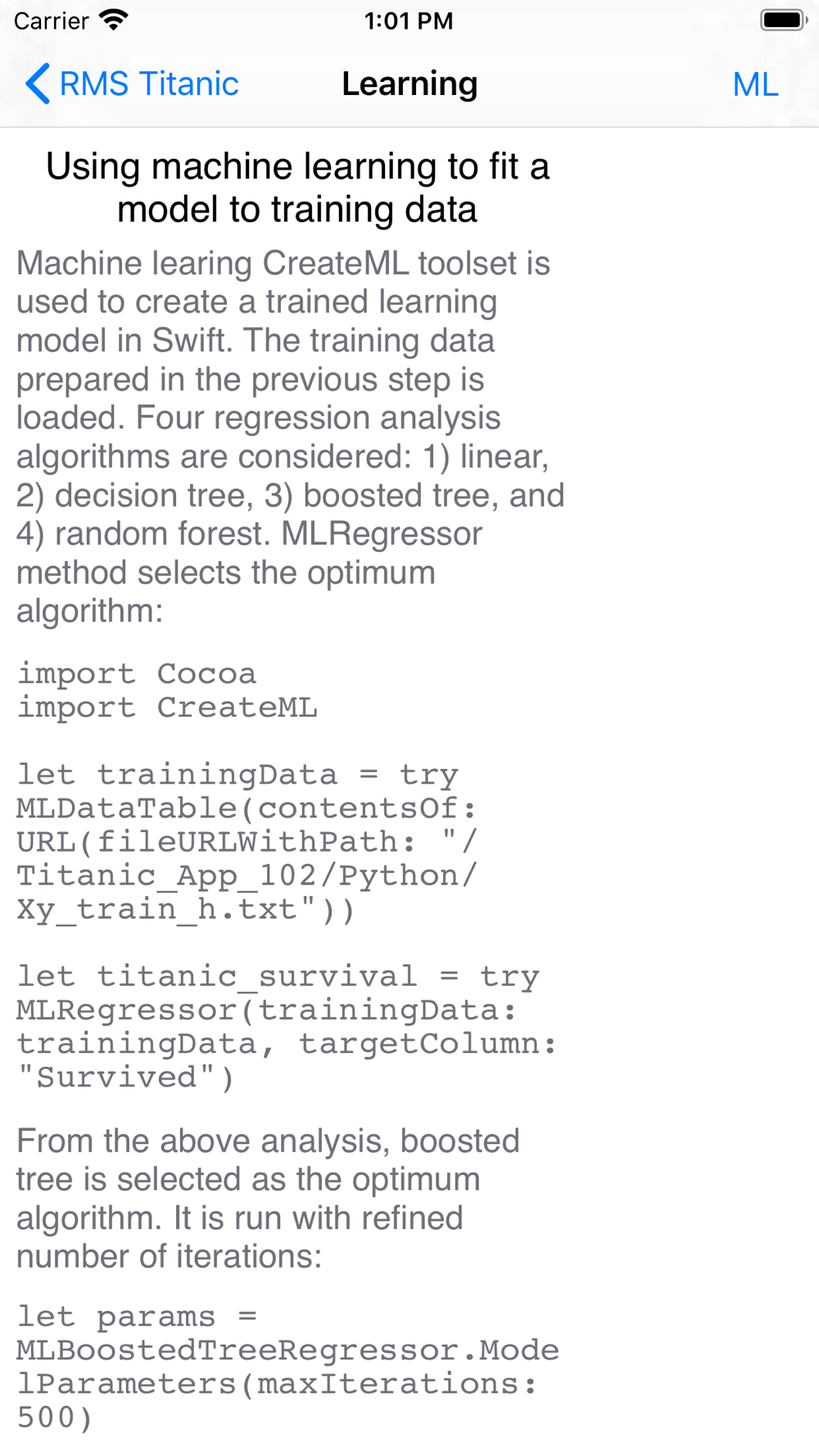 Carrier 1:01 PM

RMS Titanic Learning ML

Using machine learning to fit a model to training data

Machine learing CreateML toolset is used to create a trained learning model in Swift. The training data prepared in the previous step is loaded. Four regression analysis algorithms are considered: 1) linear, 2) decision tree, 3) boosted tree, and 4) random forest. MLRegressor method selects the optimum algorithm:

import Cocoa
import CreateML

let trainingData = try MLDataTable(contentsOf: URL(fileURLWithPath: "/Titanic_App_102/Python/Xy_train_h.txt"))

let titanic_survival = try MLRegressor(trainingData: trainingData, targetColumn: "Survived")

From the above analysis, boosted tree is selected as the optimum algorithm. It is run with refined number of iterations:

let params = MLBoostedTreeRegressor.ModelParameters(maxIterations: 500)